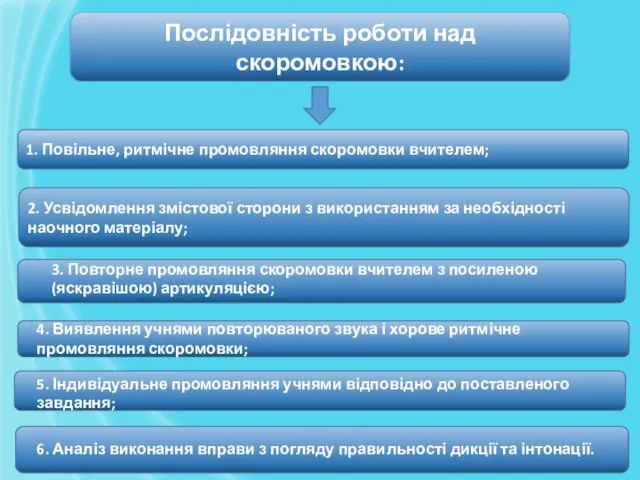 Послідовність роботи над скоромовкою:

1. Повільне, ритмічне промовляння скоромовки вчителем;

2. Усвідомлення змістової сторони з використанням за необхідності наочного матеріалу;

3. Повторне промовляння скоромовки вчителем з посиленою (яскравішою) артикуляцією;

4. Виявлення учнями повторюваного звука і хорове ритмічне промовляння скоромовки;

5. Індивідуальне промовляння учнями відповідно до поставленого завдання;

6. Аналіз виконання вправи з погляду правильності дикції та інтонації.